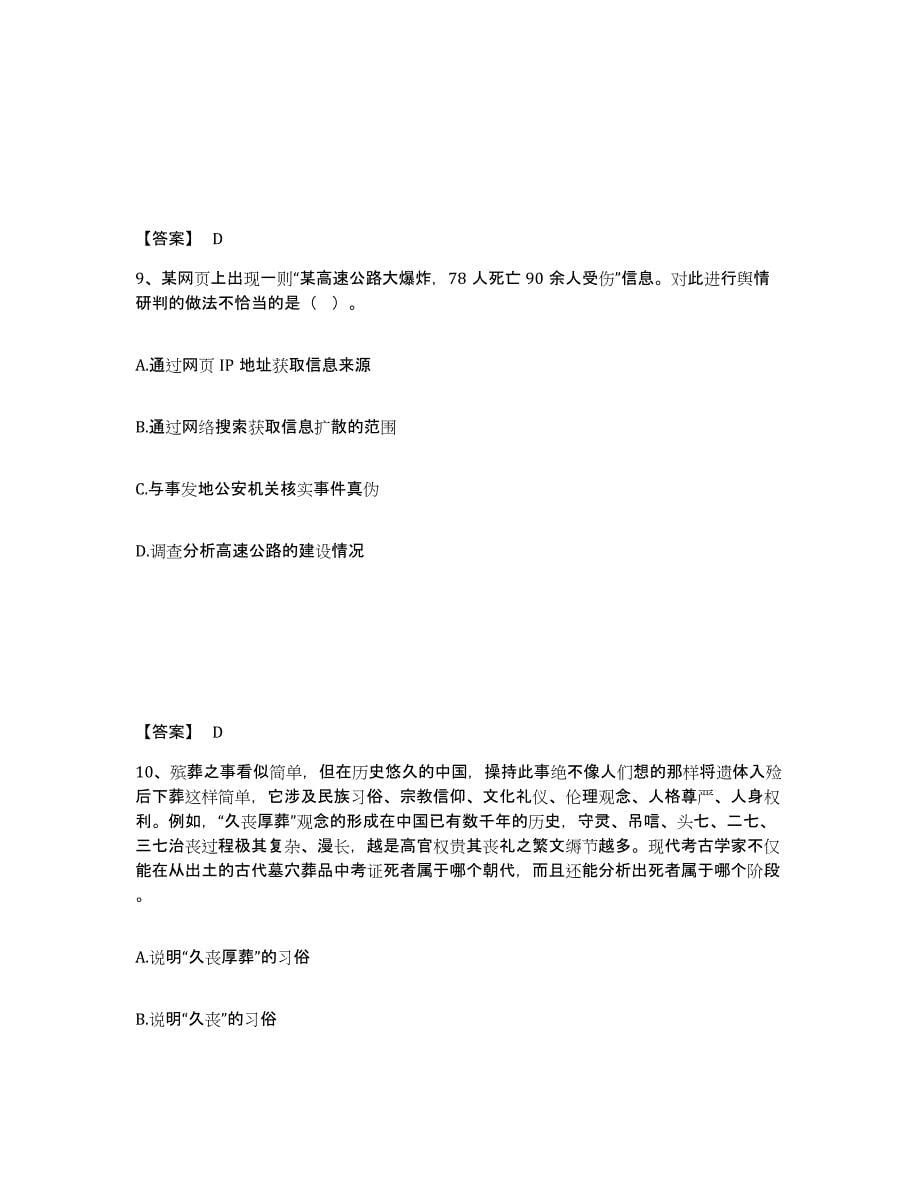 【答案】 D

9、某网页上出现一则“某高速公路大爆炸，78 人死亡 90 余人受伤”信息。对此进行舆情研判的做法不恰当的是（ ）。

A.通过网页 IP 地址获取信息来源

B.通过网络搜索获取信息扩散的范围

C.与事发地公安机关核实事件真伪

D.调查分析高速公路的建设情况

【答案】 D

10、殡葬之事看似简单，但在历史悠久的中国，操持此事绝不像人们想的那样将遗体入殓后下葬这样简单，它涉及民族习俗、宗教信仰、文化礼仪、伦理观念、人格尊严、人身权利。例如，“久丧厚葬”观念的形成在中国已有数千年的历史，守灵、吊唁、头七、二七、三七治丧过程极其复杂、漫长，越是高官权贵其丧礼之繁文缛节越多。现代考古学家不仅能在从出土的古代墓穴葬品中考证死者属于哪个朝代，而且还能分析出死者属于哪个阶段。

A.说明“久丧厚葬”的习俗

B.说明“久丧”的习俗